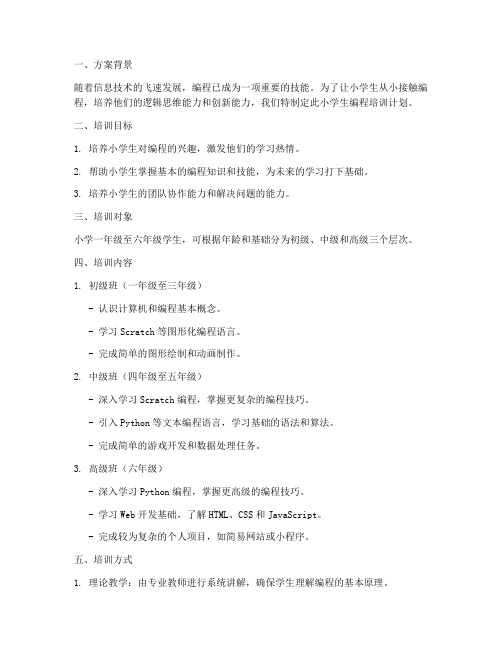 一、方案背景

随着信息技术的飞速发展，编程已成为一项重要的技能。为了让小学生从小接触编程，培养他们的逻辑思维能力和创新能力，我们特制定此小学生编程培训计划。

二、培训目标

1. 培养小学生对编程的兴趣，激发他们的学习热情。

2. 帮助小学生掌握基本的编程知识和技能，为未来的学习打下基础。

3. 培养小学生的团队协作能力和解决问题的能力。

三、培训对象

小学一年级至六年级学生，可根据年龄和基础分为初级、中级和高级三个层次。

四、培训内容

1. 初级班（一年级至三年级）

- 认识计算机和编程基本概念。

- 学习 Scratch 等图形化编程语言。

- 完成简单的图形绘制和动画制作。

2. 中级班（四年级至五年级）

- 深入学习 Scratch 编程，掌握更复杂的编程技巧。

- 引入 Python 等文本编程语言，学习基础的语法和算法。

- 完成简单的游戏开发和数据处理任务。

3. 高级班（六年级）

- 深入学习 Python 编程，掌握更高级的编程技巧。

- 学习 Web 开发基础，了解 HTML、CSS 和 JavaScript。

- 完成较为复杂的个人项目，如简易网站或小程序。

五、培训方式

1. 理论教学：由专业教师进行系统讲解，确保学生理解编程的基本原理。